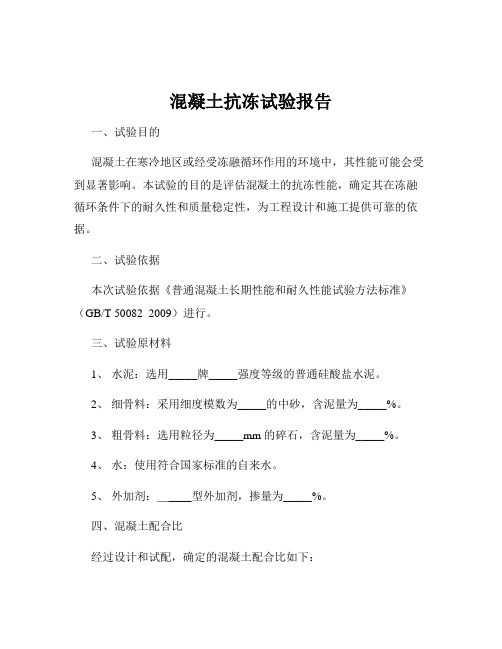 混凝土抗冻试验报告

一、试验目的

混凝土在寒冷地区或经受冻融循环作用的环境中，其性能可能会受到显著影响。本试验的目的是评估混凝土的抗冻性能，确定其在冻融循环条件下的耐久性和质量稳定性，为工程设计和施工提供可靠的依据。

二、试验依据

本次试验依据《普通混凝土长期性能和耐久性能试验方法标准》（GB/T 50082 2009）进行。

三、试验原材料

1、 水泥：选用_____牌_____强度等级的普通硅酸盐水泥。

2、 细骨料：采用细度模数为_____的中砂，含泥量为_____%。

3、 粗骨料：选用粒径为_____mm 的碎石，含泥量为_____%。

4、 水：使用符合国家标准的自来水。

5、 外加剂：_____型外加剂，掺量为_____%。

四、混凝土配合比

经过设计和试配，确定的混凝土配合比如下：